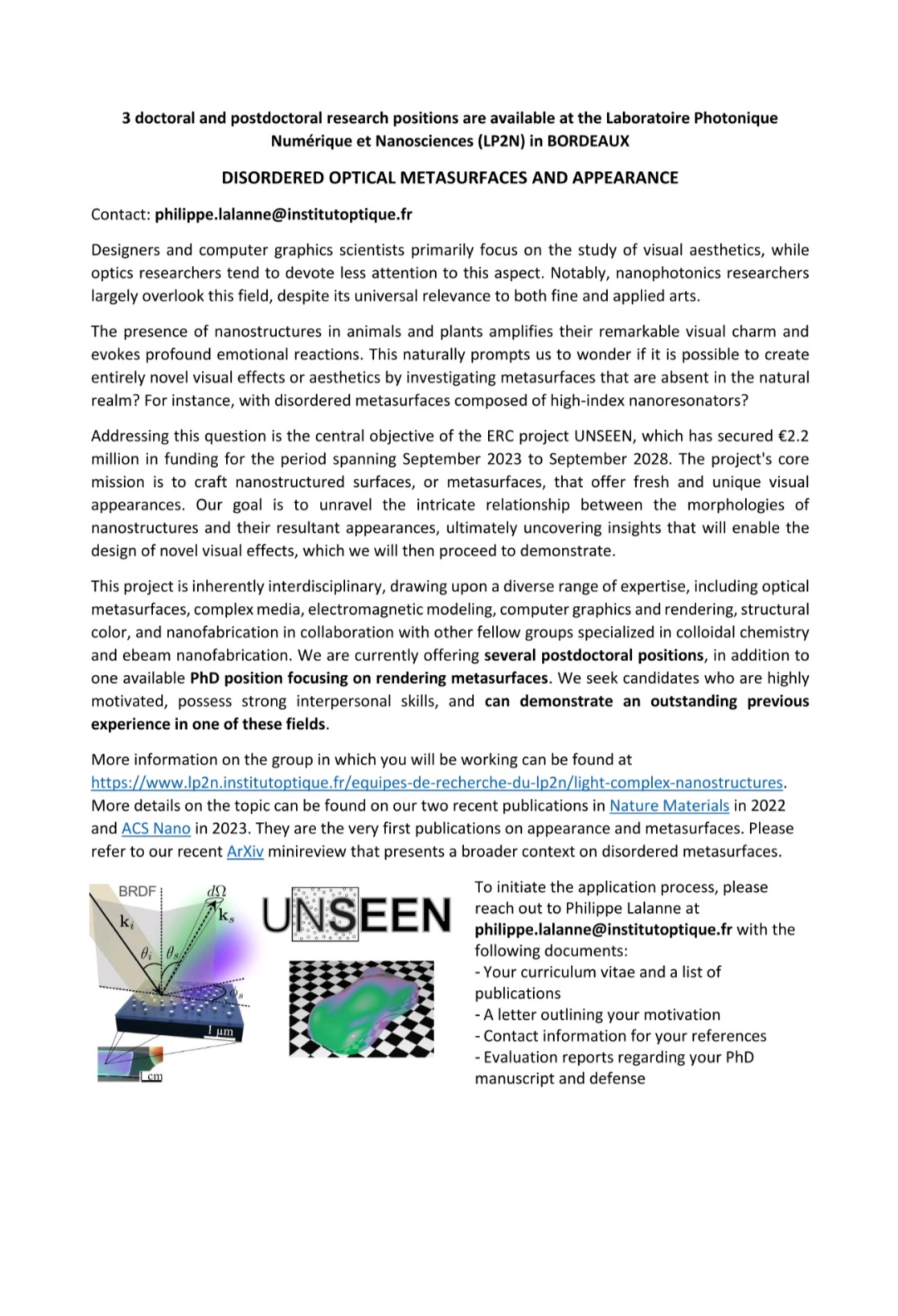 3 doctoral and postdoctoral research positions are available at the Laboratoire Photonique Numérique et Nanosciences (LP2N) in BORDEAUX

DISORDERED OPTICAL METASURFACES AND APPEARANCE

Contact: philippe.lalanne@institutoptique.fr

Designers and computer graphics scientists primarily focus on the study of visual aesthetics, while optics researchers tend to devote less attention to this aspect. Notably, nanophotonics researchers largely overlook this field, despite its universal relevance to both fine and applied arts.

The presence of nanostructures in animals and plants amplifies their remarkable visual charm and evokes profound emotional reactions. This naturally prompts us to wonder if it is possible to create entirely novel visual effects or aesthetics by investigating metasurfaces that are absent in the natural realm? For instance, with disordered metasurfaces composed of high-index nanoresonators?

Addressing this question is the central objective of the ERC project UNSEEN, which has secured €2.2 million in funding for the period spanning September 2023 to September 2028. The project's core mission is to craft nanostructured surfaces, or metasurfaces, that offer fresh and unique visual appearances. Our goal is to unravel the intricate relationship between the morphologies of nanostructures and their resultant appearances, ultimately uncovering insights that will enable the design of novel visual effects, which we will then proceed to demonstrate.

This project is inherently interdisciplinary, drawing upon a diverse range of expertise, including optical metasurfaces, complex media, electromagnetic modeling, computer graphics and rendering, structural color, and nanofabrication in collaboration with other fellow groups specialized in colloidal chemistry and ebeam nanofabrication. We are currently offering several postdoctoral positions, in addition to one available PhD position focusing on rendering metasurfaces. We seek candidates who are highly motivated, possess strong interpersonal skills, and can demonstrate an outstanding previous experience in one of these fields.

More information on the group in which you will be working can be found at https://www.lp2n.institutoptique.fr/equipes-de-recherche-du-lp2n/light-complex-nanostructures. More details on the topic can be found on our two recent publications in Nature Materials in 2022 and ACS Nano in 2023. They are the very first publications on appearance and metasurfaces. Please refer to our recent ArXiv minireview that presents a broader context on disordered metasurfaces.

BRDF $d\Omega$ $\mathbf{k}_i$ $\mathbf{k}_s$ $\theta_i$ $\theta_s$ $\phi_s$ 1 µm 1 cm

UNSEEN

To initiate the application process, please reach out to Philippe Lalanne at philippe.lalanne@institutoptique.fr with the following documents:
- Your curriculum vitae and a list of publications
- A letter outlining your motivation
- Contact information for your references
- Evaluation reports regarding your PhD manuscript and defense